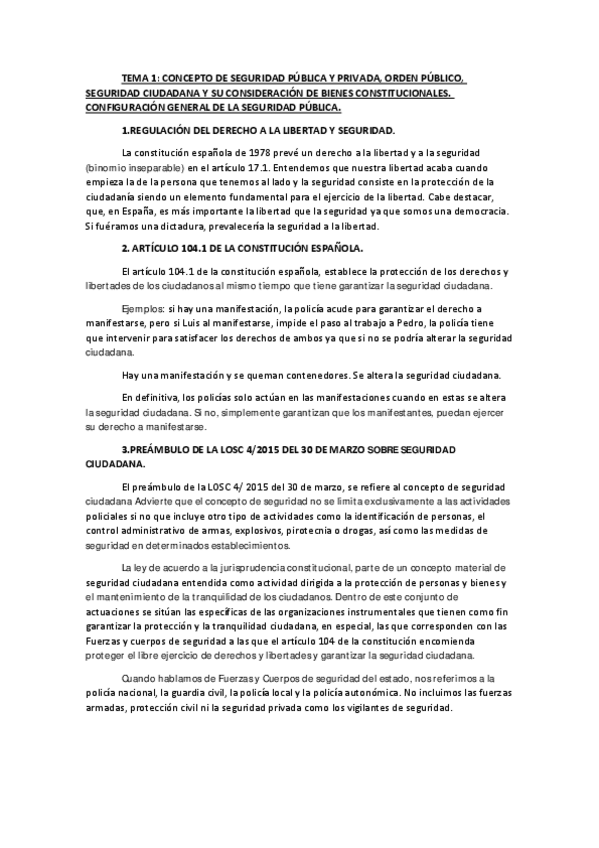 TEMA 1: CONCEPTO DE SEGURIDAD PÚBLICA Y PRIVADA, ORDEN PÚBLICO, SEGURIDAD CIUDADANA Y SU CONSIDERACIÓN DE BIENES CONSTITUCIONALES. CONFIGURACIÓN GENERAL DE LA SEGURIDAD PÚBLICA.

1.REGULACIÓN DEL DERECHO A LA LIBERTAD Y SEGURIDAD.

La constitución española de 1978 prevé un derecho a la libertad y a la seguridad (binomio inseparable) en el artículo 17.1. Entendemos que nuestra libertad acaba cuando empieza la de la persona que tenemos al lado y la seguridad consiste en la protección de la ciudadanía siendo un elemento fundamental para el ejercicio de la libertad. Cabe destacar, que, en España, es más importante la libertad que la seguridad ya que somos una democracia. Si fuéramos una dictadura, prevalecería la seguridad a la libertad.

2. ARTÍCULO 104.1 DE LA CONSTITUCIÓN ESPAÑOLA.

El artículo 104.1 de la constitución española, establece la protección de los derechos y libertades de los ciudadanos al mismo tiempo que tiene garantizar la seguridad ciudadana.

Ejemplos: si hay una manifestación, la policía acude para garantizar el derecho a manifestarse, pero si Luis al manifestarse, impide el paso al trabajo a Pedro, la policía tiene que intervenir para satisfacer los derechos de ambos ya que si no se podría alterar la seguridad ciudadana.

Hay una manifestación y se queman contenedores. Se altera la seguridad ciudadana.

En definitiva, los policías solo actúan en las manifestaciones cuando en estas se altera la seguridad ciudadana. Si no, simplemente garantizan que los manifestantes, puedan ejercer su derecho a manifestarse.

3.PREÁMBULO DE LA LOSC 4/2015 DEL 30 DE MARZO SOBRE SEGURIDAD CIUDADANA.

El preámbulo de la LOSC 4/ 2015 del 30 de marzo, se refiere al concepto de seguridad ciudadana Advierte que el concepto de seguridad no se limita exclusivamente a las actividades policiales si no que incluye otro tipo de actividades como la identificación de personas, el control administrativo de armas, explosivos, pirotecnia o drogas, así como las medidas de seguridad en determinados establecimientos.

La ley de acuerdo a la jurisprudencia constitucional, parte de un concepto material de seguridad ciudadana entendida como actividad dirigida a la protección de personas y bienes y el mantenimiento de la tranquilidad de los ciudadanos. Dentro de este conjunto de actuaciones se sitúan las específicas de las organizaciones instrumentales que tienen como fin garantizar la protección y la tranquilidad ciudadana, en especial, las que corresponden con las Fuerzas y cuerpos de seguridad a las que el artículo 104 de la constitución encomienda proteger el libre ejercicio de derechos y libertades y garantizar la seguridad ciudadana.

Cuando hablamos de Fuerzas y Cuerpos de seguridad del estado, nos referimos a la policía nacional, la guardia civil, la policía local y la policía autonómica. No incluimos las fuerzas armadas, protección civil ni la seguridad privada como los vigilantes de seguridad.